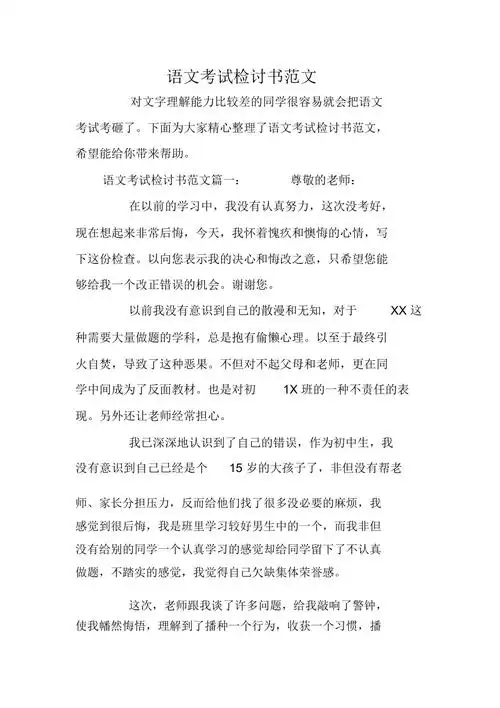 语文考试检讨书范文

对文字理解能力比较差的同学很容易就会把语文考试考砸了。下面为大家精心整理了语文考试检讨书范文，希望能给你带来帮助。

语文考试检讨书范文篇一：　　尊敬的老师：

在以前的学习中，我没有认真努力，这次没考好，现在想起来非常后悔，今天，我怀着愧疚和懊悔的心情，写下这份检查。以向您表示我的决心和悔改之意，只希望您能够给我一个改正错误的机会。谢谢您。

以前我没有意识到自己的散漫和无知，对于　XX 这种需要大量做题的学科，总是抱有偷懒心理。以至于最终引火自焚，导致了这种恶果。不但对不起父母和老师，更在同学中间成为了反面教材。也是对初　1X 班的一种不责任的表现。另外还让老师经常担心。

我已深深地认识到了自己的错误，作为初中生，我没有意识到自己已经是个　15 岁的大孩子了，非但没有帮老师、家长分担压力，反而给他们找了很多没必要的麻烦，我感觉到很后悔，我是班里学习较好男生中的一个，而我非但没有给别的同学一个认真学习的感觉却给同学留下了不认真做题，不踏实的感觉，我觉得自己欠缺集体荣誉感。

这次，老师跟我谈了许多问题，给我敲响了警钟，使我幡然悔悟，理解到了播种一个行为，收获一个习惯，播